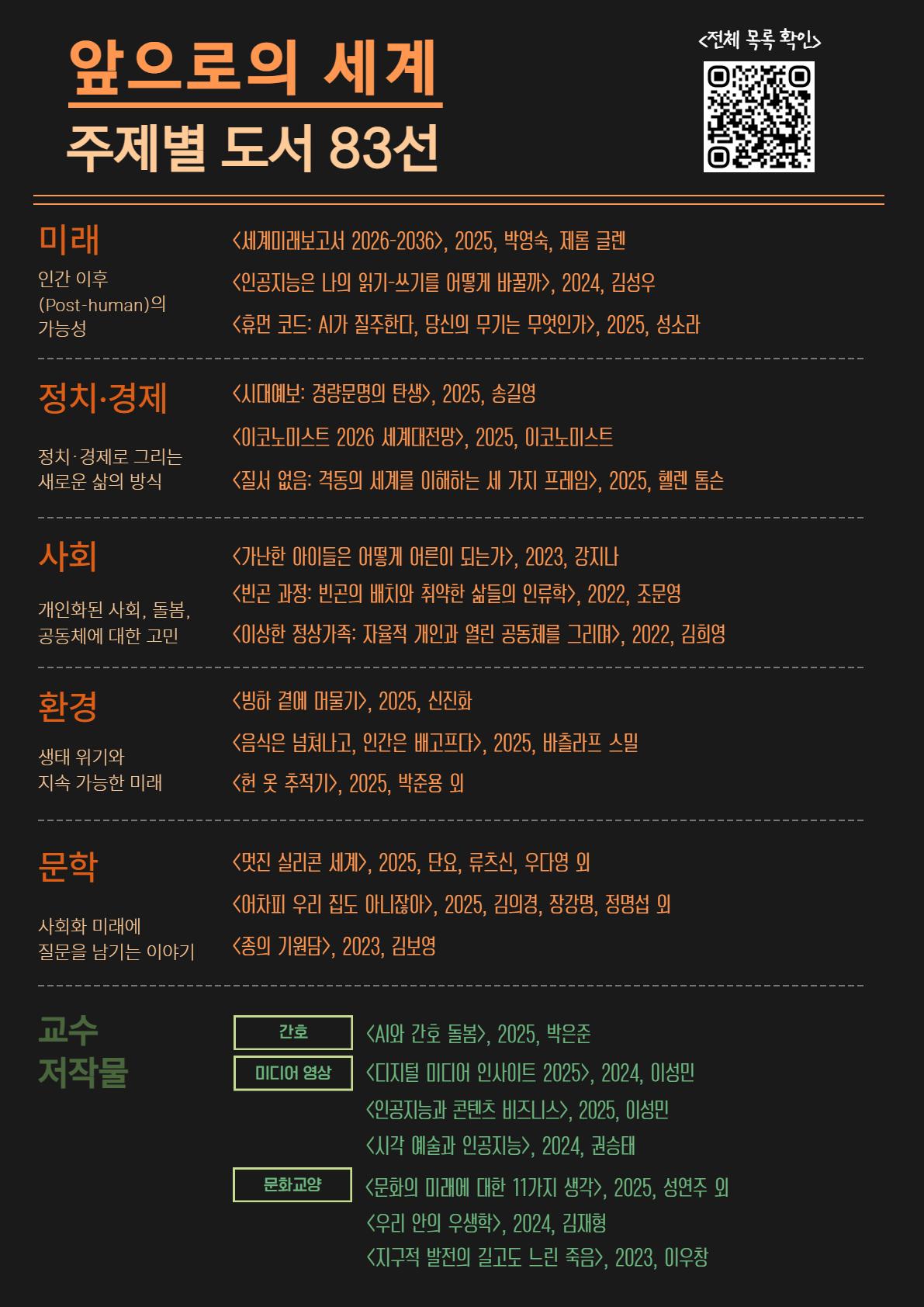 앞으로의 세계
주제별 도서 83선

<전체 목록 확인>

미래
인간 이후 (Post-human)의 가능성

<세계미래보고서 2026-2036>, 2025, 박영숙, 제롬 글렌
<인공지능은 나의 읽기-쓰기를 어떻게 바꿀까>, 2024, 김성우
<휴먼 코드: AI가 질주한다, 당신의 무기는 무엇인가>, 2025, 성소라

정치·경제
정치·경제로 그리는 새로운 삶의 방식

<시대예보: 경량문명의 탄생>, 2025, 송길영
<이코노미스트 2026 세계대전망>, 2025, 이코노미스트
<질서 없음: 격동의 세계를 이해하는 세 가지 프레임>, 2025, 헬렌 톰슨

사회
개인화된 사회, 돌봄, 공동체에 대한 고민

<가난한 아이들은 어떻게 어른이 되는가>, 2023, 강지나
<빈곤 과정: 빈곤의 배치와 취약한 삶들의 인류학>, 2022, 조문영
<이상한 정상가족: 자율적 개인과 열린 공동체를 그리며>, 2022, 김희영

환경
생태 위기와 지속 가능한 미래

<빙하 곁에 머물기>, 2025, 신진화
<음식은 넘쳐나고, 인간은 배고프다>, 2025, 바츨라프 스밀
<헌 옷 추적기>, 2025, 박준용 외

문학
사회화 미래에 질문을 남기는 이야기

<멋진 실리콘 세계>, 2025, 단요, 류츠신, 우다영 외
<어차피 우리 집도 아니잖아>, 2025, 김의경, 장강명, 정명섭 외
<종의 기원담>, 2023, 김보영

교수 저작물

간호
<AI와 간호 돌봄>, 2025, 박은준

미디어 영상
<디지털 미디어 인사이트 2025>, 2024, 이성민
<인공지능과 콘텐츠 비즈니스>, 2025, 이성민
<시각 예술과 인공지능>, 2024, 권승태

문화교양
<문화의 미래에 대한 11가지 생각>, 2025, 성연주 외
<우리 안의 우생학>, 2024, 김재형
<지구적 발전의 길고도 느린 죽음>, 2023, 이우창